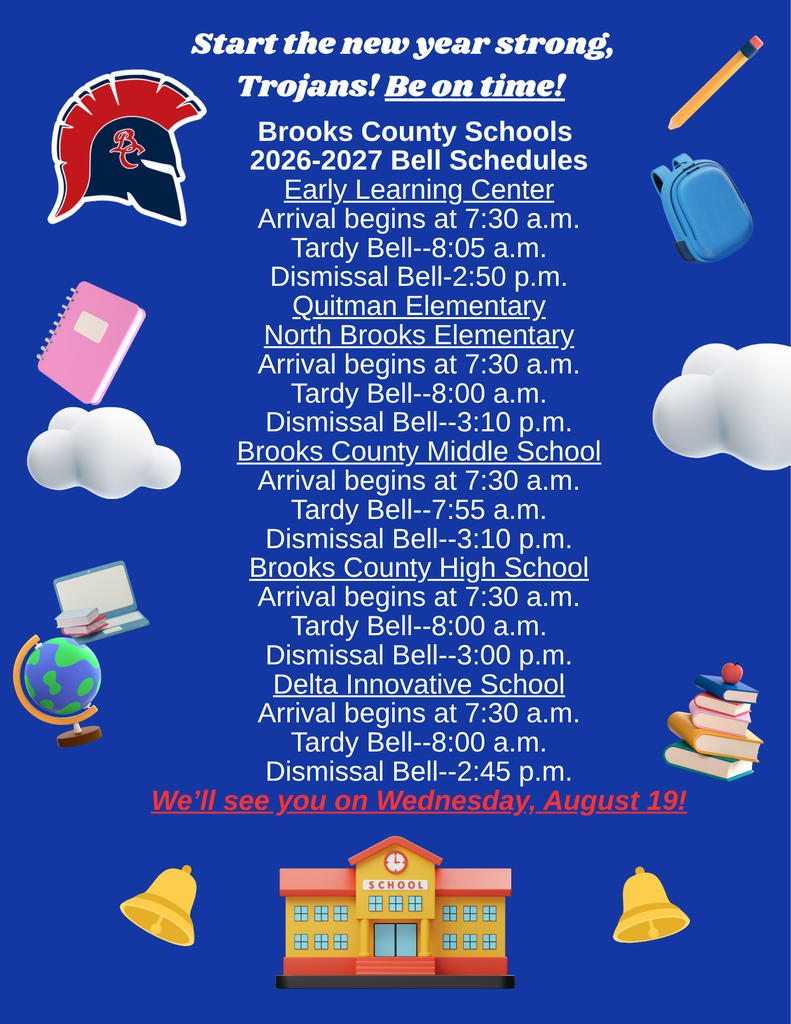 Start the new year strong, Trojans! Be on time!

BC

Brooks County Schools
2026-2027 Bell Schedules
Early Learning Center
Arrival begins at 7:30 a.m.
Tardy Bell--8:05 a.m.
Dismissal Bell-2:50 p.m.
Quitman Elementary
North Brooks Elementary
Arrival begins at 7:30 a.m.
Tardy Bell--8:00 a.m.
Dismissal Bell--3:10 p.m.
Brooks County Middle School
Arrival begins at 7:30 a.m.
Tardy Bell--7:55 a.m.
Dismissal Bell--3:10 p.m.
Brooks County High School
Arrival begins at 7:30 a.m.
Tardy Bell--8:00 a.m.
Dismissal Bell--3:00 p.m.
Delta Innovative School
Arrival begins at 7:30 a.m.
Tardy Bell--8:00 a.m.
Dismissal Bell--2:45 p.m.
We'll see you on Wednesday, August 19!

SCHOOL